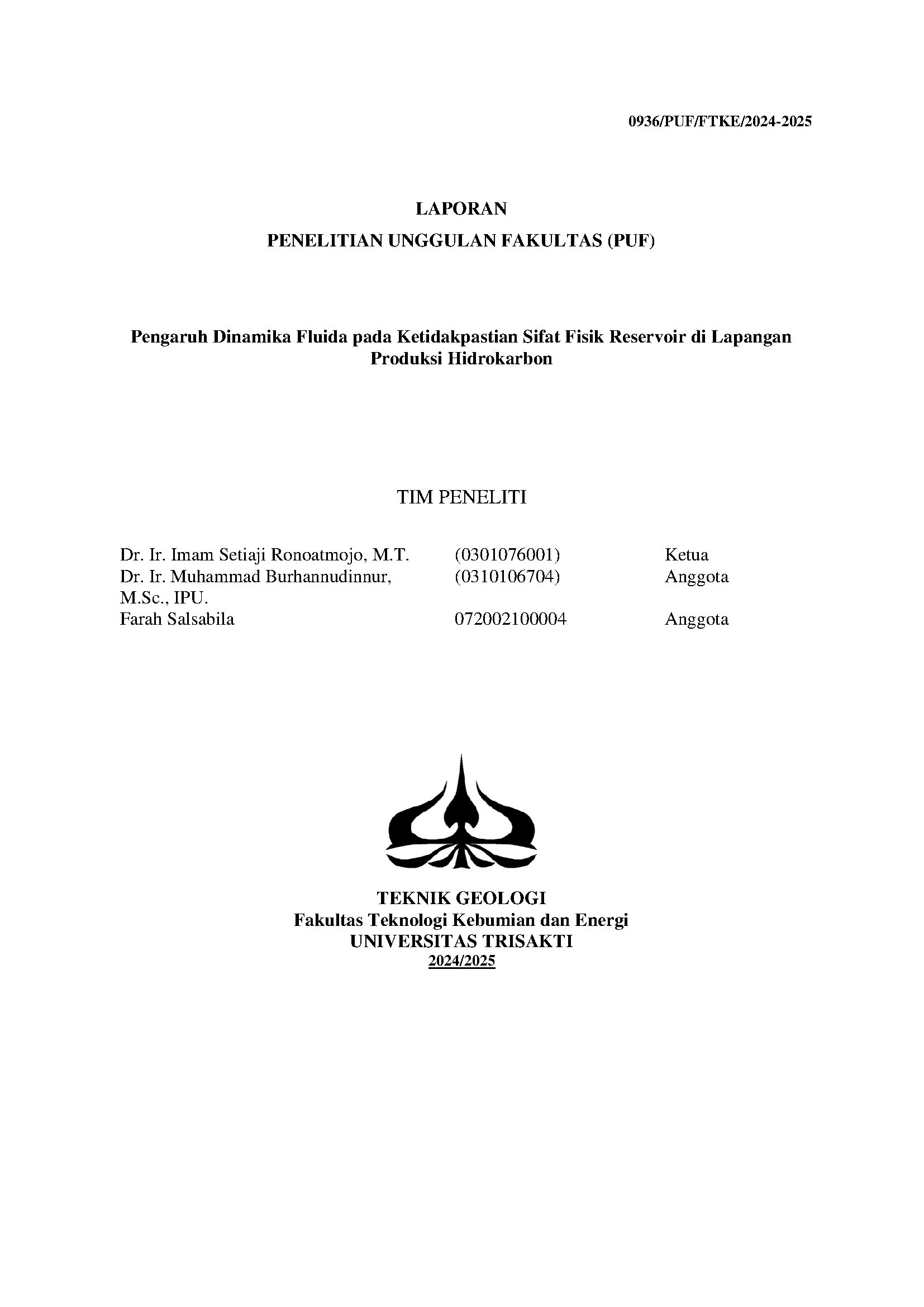 0936/PUF/FTKE/2024-2025

LAPORAN

PENELITIAN UNGGULAN FAKULTAS (PUF)

Pengaruh Dinamika Fluida pada Ketidakpastian Sifat Fisik Reservoir di Lapangan Produksi Hidrokarbon

TIM PENELITI

| | | |
|---|---|---|
| Dr. Ir. Imam Setiaji Ronoatmojo, M.T. | (0301076001) | Ketua |
| Dr. Ir. Muhammad Burhannudinnur, M.Sc., IPU. | (0310106704) | Anggota |
| Farah Salsabila | 072002100004 | Anggota |

TEKNIK GEOLOGI
Fakultas Teknologi Kebumian dan Energi
UNIVERSITAS TRISAKTI
2024/2025